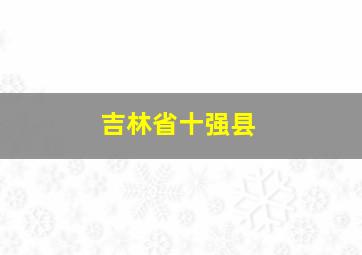 吉林省十强县